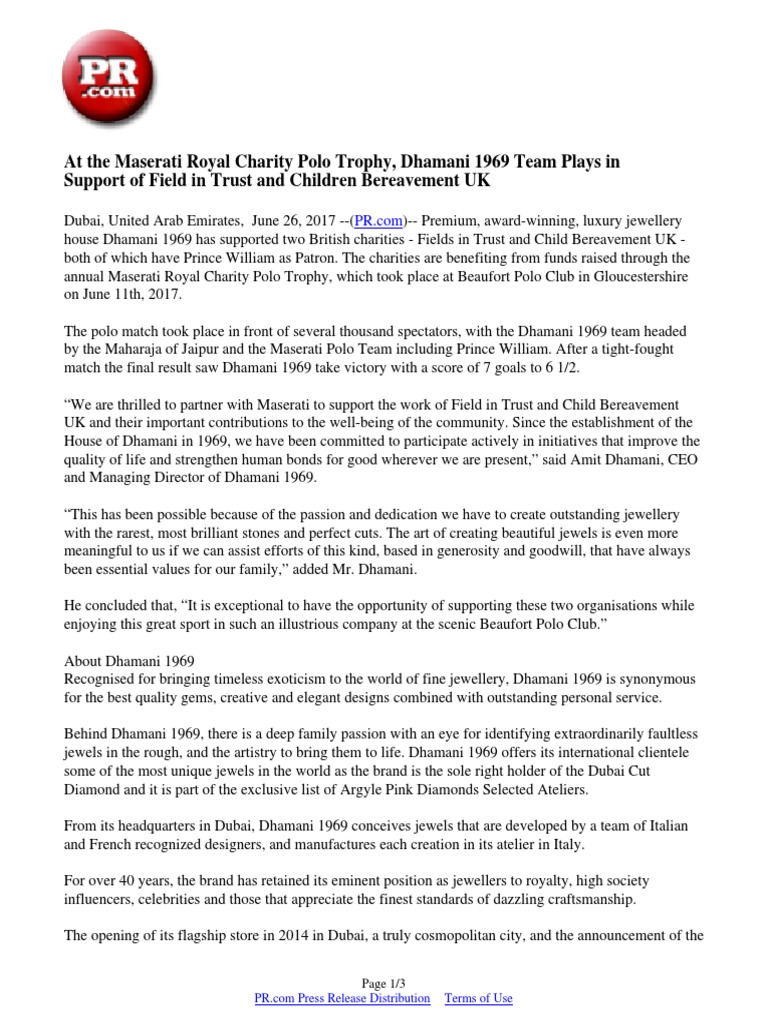 PR
.com

At the Maserati Royal Charity Polo Trophy, Dhamani 1969 Team Plays in Support of Field in Trust and Children Bereavement UK

Dubai, United Arab Emirates, June 26, 2017 --(PR.com)-- Premium, award-winning, luxury jewellery house Dhamani 1969 has supported two British charities - Fields in Trust and Child Bereavement UK - both of which have Prince William as Patron. The charities are benefiting from funds raised through the annual Maserati Royal Charity Polo Trophy, which took place at Beaufort Polo Club in Gloucestershire on June 11th, 2017.

The polo match took place in front of several thousand spectators, with the Dhamani 1969 team headed by the Maharaja of Jaipur and the Maserati Polo Team including Prince William. After a tight-fought match the final result saw Dhamani 1969 take victory with a score of 7 goals to 6 1/2.

“We are thrilled to partner with Maserati to support the work of Field in Trust and Child Bereavement UK and their important contributions to the well-being of the community. Since the establishment of the House of Dhamani in 1969, we have been committed to participate actively in initiatives that improve the quality of life and strengthen human bonds for good wherever we are present,” said Amit Dhamani, CEO and Managing Director of Dhamani 1969.

“This has been possible because of the passion and dedication we have to create outstanding jewellery with the rarest, most brilliant stones and perfect cuts. The art of creating beautiful jewels is even more meaningful to us if we can assist efforts of this kind, based in generosity and goodwill, that have always been essential values for our family,” added Mr. Dhamani.

He concluded that, “It is exceptional to have the opportunity of supporting these two organisations while enjoying this great sport in such an illustrious company at the scenic Beaufort Polo Club.”

About Dhamani 1969
Recognised for bringing timeless exoticism to the world of fine jewellery, Dhamani 1969 is synonymous for the best quality gems, creative and elegant designs combined with outstanding personal service.

Behind Dhamani 1969, there is a deep family passion with an eye for identifying extraordinarily faultless jewels in the rough, and the artistry to bring them to life. Dhamani 1969 offers its international clientele some of the most unique jewels in the world as the brand is the sole right holder of the Dubai Cut Diamond and it is part of the exclusive list of Argyle Pink Diamonds Selected Ateliers.

From its headquarters in Dubai, Dhamani 1969 conceives jewels that are developed by a team of Italian and French recognized designers, and manufactures each creation in its atelier in Italy.

For over 40 years, the brand has retained its eminent position as jewellers to royalty, high society influencers, celebrities and those that appreciate the finest standards of dazzling craftsmanship.

The opening of its flagship store in 2014 in Dubai, a truly cosmopolitan city, and the announcement of the

Page 1/3
PR.com Press Release Distribution Terms of Use